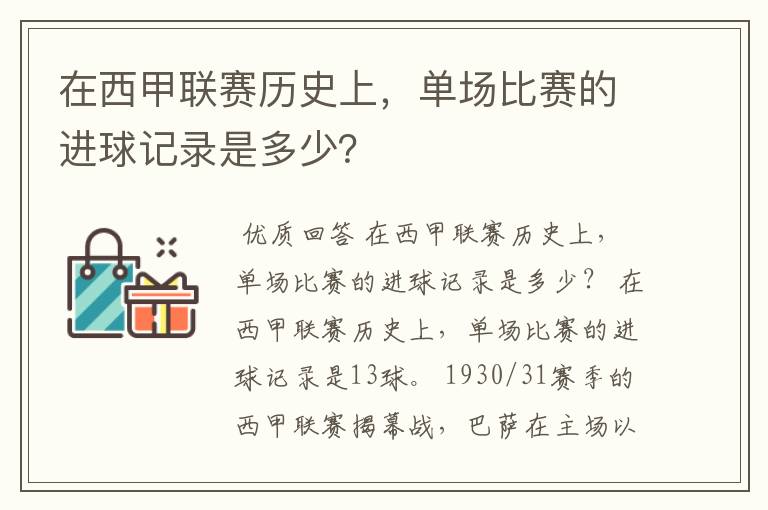 在西甲联赛历史上，单场比赛的进球记录是多少?

优质回答 在西甲联赛历史上，单场比赛的进球记录是多少？ 在西甲联赛历史上，单场比赛的进球记录是13球。 1930/31赛季的西甲联赛揭幕战，巴萨在主场以